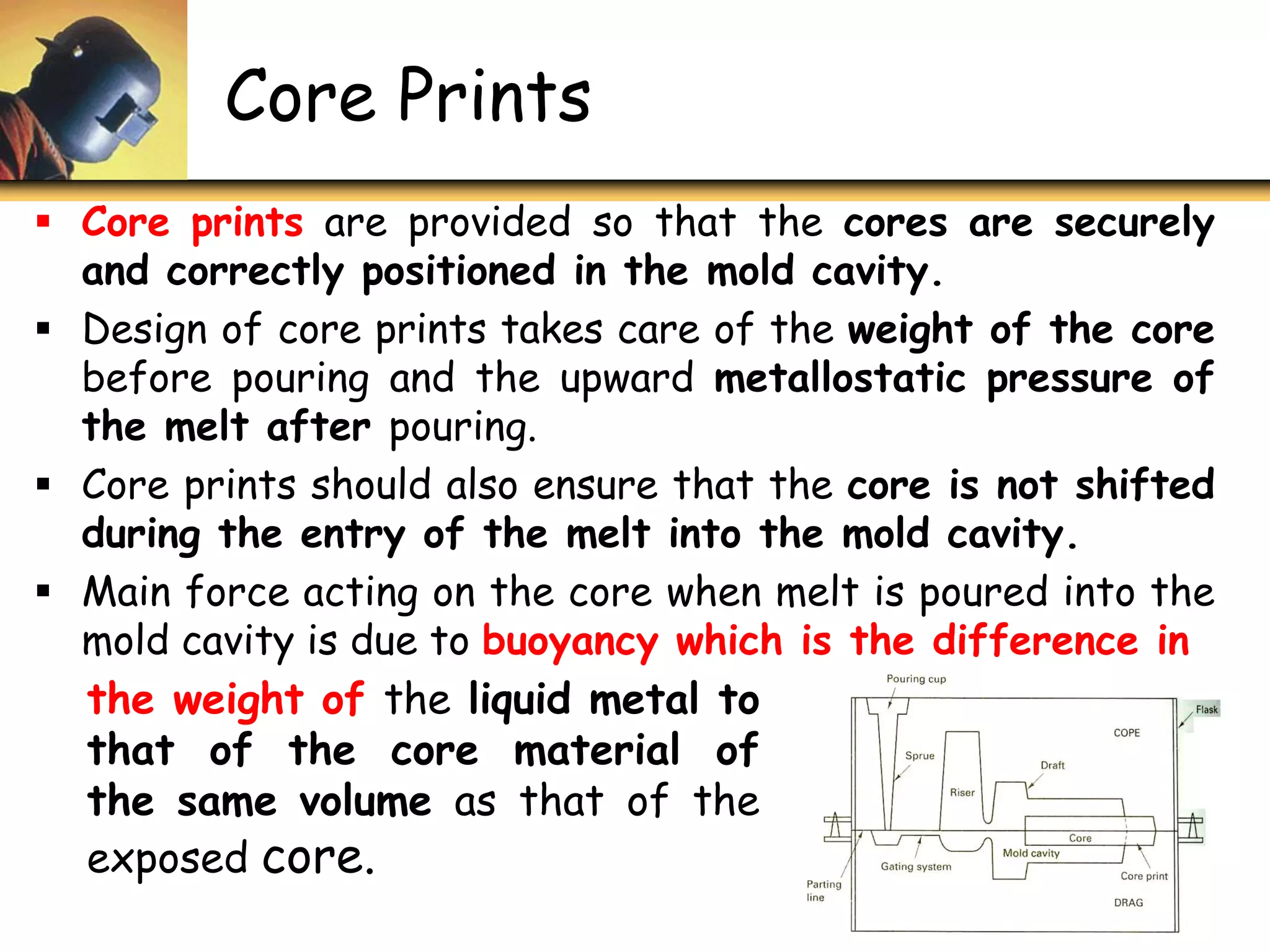 Core Prints

▪ Core prints are provided so that the cores are securely and correctly positioned in the mold cavity.

▪ Design of core prints takes care of the weight of the core before pouring and the upward metallostatic pressure of the melt after pouring.

▪ Core prints should also ensure that the core is not shifted during the entry of the melt into the mold cavity.

▪ Main force acting on the core when melt is poured into the mold cavity is due to buoyancy which is the difference in the weight of the liquid metal to that of the core material of the same volume as that of the exposed core.

Pouring cup
Flask
COPE
Sprue
Draft
Riser
Core
Mold cavity
Gating system
Core print
Parting line
DRAG